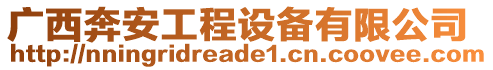 广西奔安工程设备有限公司
http://nningridreade1.cn.coovee.com